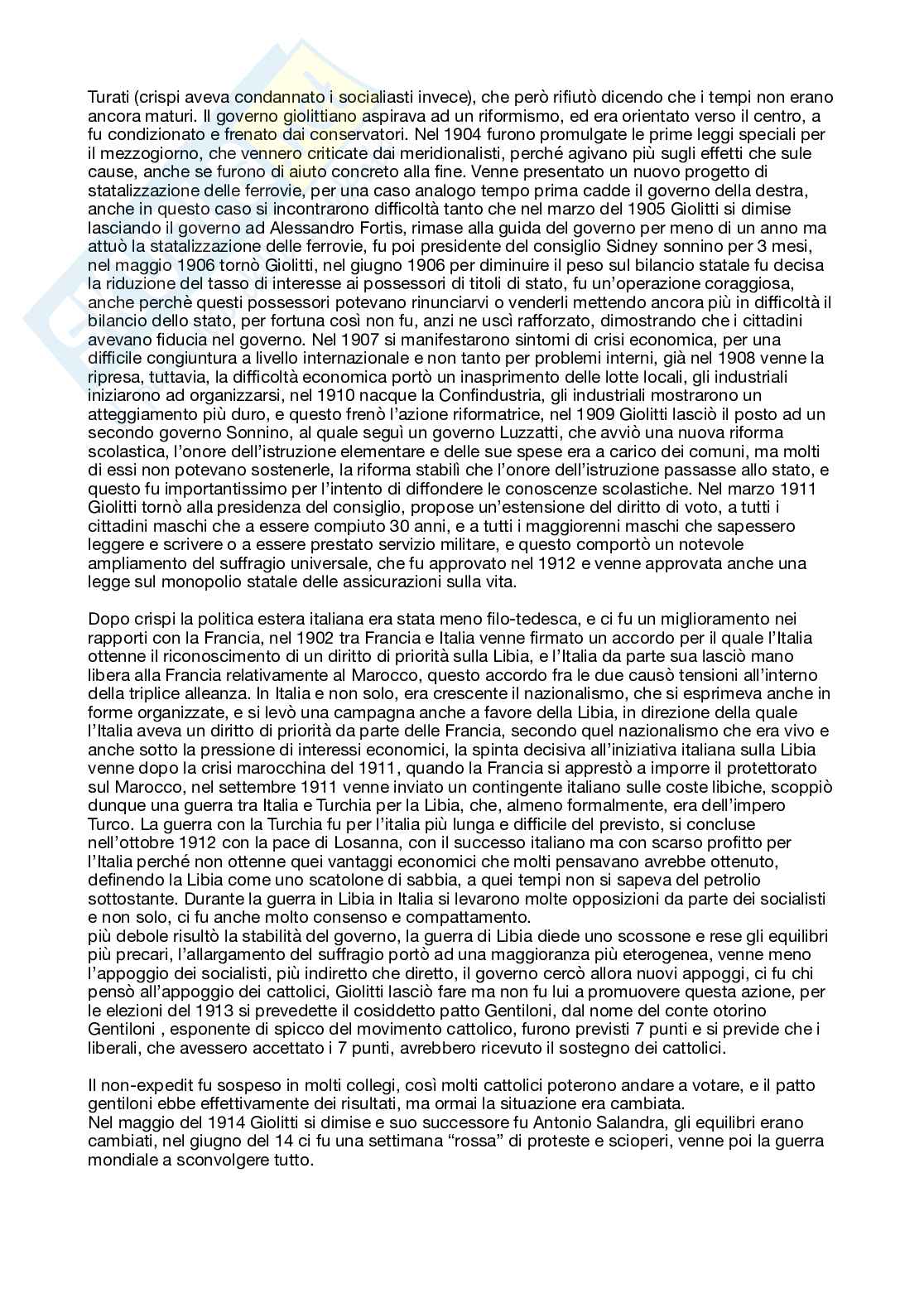 Turati (crispi aveva condannato i socialiasti invece), che però rifiutò dicendo che i tempi non erano ancora maturi. Il governo giolittiano aspirava ad un riformismo, ed era orientato verso il centro, a fu condizionato e frenato dai conservatori. Nel 1904 furono promulgate le prime leggi speciali per il mezzogiorno, che vennero criticate dai meridionalisti, perché agivano più sugli effetti che sule cause, anche se furono di aiuto concreto alla fine. Venne presentato un nuovo progetto di statalizzazione delle ferrovie, per una caso analogo tempo prima cadde il governo della destra, anche in questo caso si incontrarono difficoltà tanto che nel marzo del 1905 Giolitti si dimise lasciando il governo ad Alessandro Fortis, rimase alla guida del governo per meno di un anno ma attuò la statalizzazione delle ferrovie, fu poi presidente del consiglio Sidney sonnino per 3 mesi, nel maggio 1906 tornò Giolitti, nel giugno 1906 per diminuire il peso sul bilancio statale fu decisa la riduzione del tasso di interesse ai possessori di titoli di stato, fu un'operazione coraggiosa, anche perchè questi possessori potevano rinunciarvi o venderli mettendo ancora più in difficoltà il bilancio dello stato, per fortuna così non fu, anzi ne uscì rafforzato, dimostrando che i cittadini avevano fiducia nel governo. Nel 1907 si manifestarono sintomi di crisi economica, per una difficile congiuntura a livello internazionale e non tanto per problemi interni, già nel 1908 venne la ripresa, tuttavia, la difficoltà economica portò un inasprimento delle lotte locali, gli industriali iniziarono ad organizzarsi, nel 1910 nacque la Confindustria, gli industriali mostrarono un atteggiamento più duro, e questo frenò l'azione riformatrice, nel 1909 Giolitti lasciò il posto ad un secondo governo Sonnino, al quale seguì un governo Luzzatti, che avviò una nuova riforma scolastica, l'onore dell'istruzione elementare e delle sue spese era a carico dei comuni, ma molti di essi non potevano sostenerle, la riforma stabilì che l'onore dell'istruzione passasse allo stato, e questo fu importantissimo per l'intento di diffondere le conoscenze scolastiche. Nel marzo 1911 Giolitti tornò alla presidenza del consiglio, propose un'estensione del diritto di voto, a tutti i cittadini maschi che a essere compiuto 30 anni, e a tutti i maggiorenni maschi che sapessero leggere e scrivere o a essere prestato servizio militare, e questo comportò un notevole ampliamento del suffragio universale, che fu approvato nel 1912 e venne approvata anche una legge sul monopolio statale delle assicurazioni sulla vita.

Dopo crispi la politica estera italiana era stata meno filo-tedesca, e ci fu un miglioramento nei rapporti con la Francia, nel 1902 tra Francia e Italia venne firmato un accordo per il quale l'Italia ottenne il riconoscimento di un diritto di priorità sulla Libia, e l'Italia da parte sua lasciò mano libera alla Francia relativamente al Marocco, questo accordo fra le due causò tensioni all'interno della triplice alleanza. In Italia e non solo, era crescente il nazionalismo, che si esprimeva anche in forme organizzate, e si levò una campagna anche a favore della Libia, in direzione della quale l'Italia aveva un diritto di priorità da parte delle Francia, secondo quel nazionalismo che era vivo e anche sotto la pressione di interessi economici, la spinta decisiva all'iniziativa italiana sulla Libia venne dopo la crisi marocchina del 1911, quando la Francia si apprestò a imporre il protettorato sul Marocco, nel settembre 1911 venne inviato un contingente italiano sulle coste libiche, scoppiò dunque una guerra tra Italia e Turchia per la Libia, che, almeno formalmente, era dell'impero Turco. La guerra con la Turchia fu per l'italia più lunga e difficile del previsto, si concluse nell'ottobre 1912 con la pace di Losanna, con il successo italiano ma con scarso profitto per l'Italia perché non ottenne quei vantaggi economici che molti pensavano avrebbe ottenuto, definendo la Libia come uno scatolone di sabbia, a quei tempi non si sapeva del petrolio sottostante. Durante la guerra in Libia in Italia si levarono molte opposizioni da parte dei socialisti e non solo, ci fu anche molto consenso e compattamento.
più debole risultò la stabilità del governo, la guerra di Libia diede uno scossone e rese gli equilibri più precari, l'allargamento del suffragio portò ad una maggioranza più eterogenea, venne meno l'appoggio dei socialisti, più indiretto che diretto, il governo cercò allora nuovi appoggi, ci fu chi pensò all'appoggio dei cattolici, Giolitti lasciò fare ma non fu lui a promuovere questa azione, per le elezioni del 1913 si prevedette il cosiddetto patto Gentiloni, dal nome del conte otorino Gentiloni , esponente di spicco del movimento cattolico, furono previsti 7 punti e si previde che i liberali, che avessero accettato i 7 punti, avrebbero ricevuto il sostegno dei cattolici.

Il non-expedit fu sospeso in molti collegi, così molti cattolici poterono andare a votare, e il patto gentiloni ebbe effettivamente dei risultati, ma ormai la situazione era cambiata.
Nel maggio del 1914 Giolitti si dimise e suo successore fu Antonio Salandra, gli equilibri erano cambiati, nel giugno del 14 ci fu una settimana "rossa" di proteste e scioperi, venne poi la guerra mondiale a sconvolgere tutto.